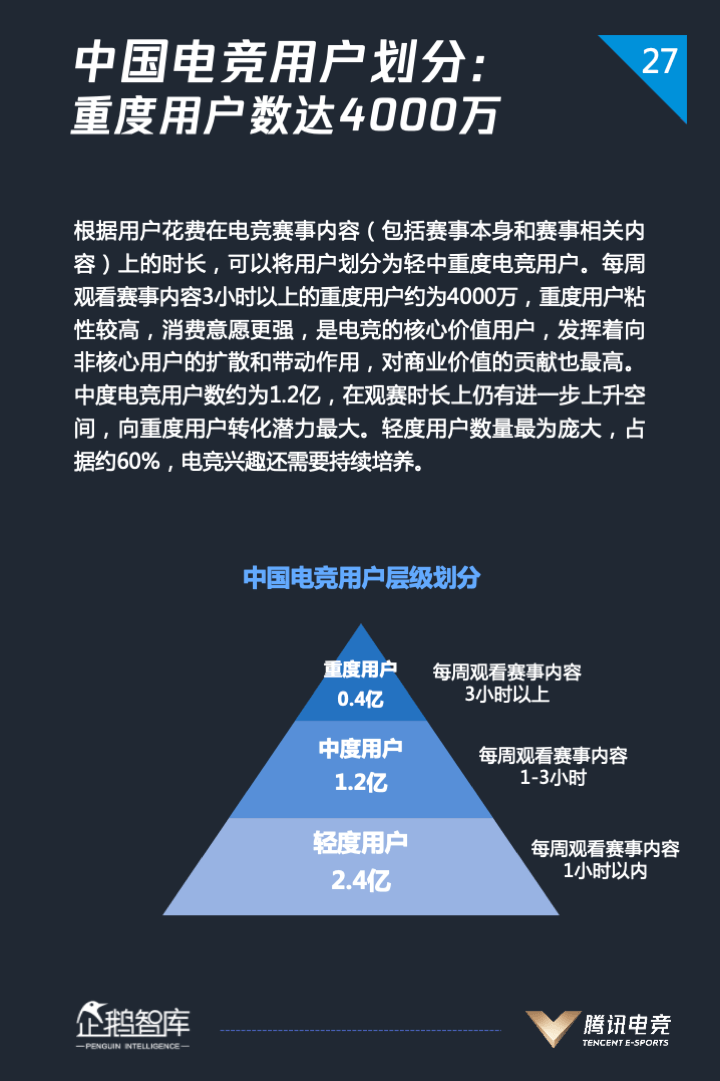 中国电竞用户划分：
重度用户数达4000万

27

根据用户花费在电竞赛事内容（包括赛事本身和赛事相关内容）上的时长，可以将用户划分为轻中重度电竞用户。每周观看赛事内容3小时以上的重度用户约为4000万，重度用户粘性较高，消费意愿更强，是电竞的核心价值用户，发挥着向非核心用户的扩散和带动作用，对商业价值的贡献也最高。中度电竞用户数约为1.2亿，在观赛时长上仍有进一步上升空间，向重度用户转化潜力最大。轻度用户数量最为庞大，占据约60%，电竞兴趣还需要持续培养。

中国电竞用户层级划分

重度用户
0.4亿

每周观看赛事内容
3小时以上

中度用户
1.2亿

每周观看赛事内容
1-3小时

轻度用户
2.4亿

每周观看赛事内容
1小时以内

企鹅智库
PENGUIN INTELLIGENCE

腾讯电竞
TENCENT E-SPORTS